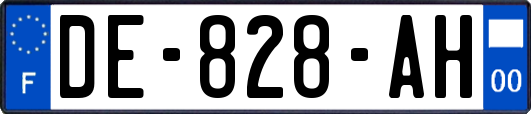 F
DE-828-AH
00